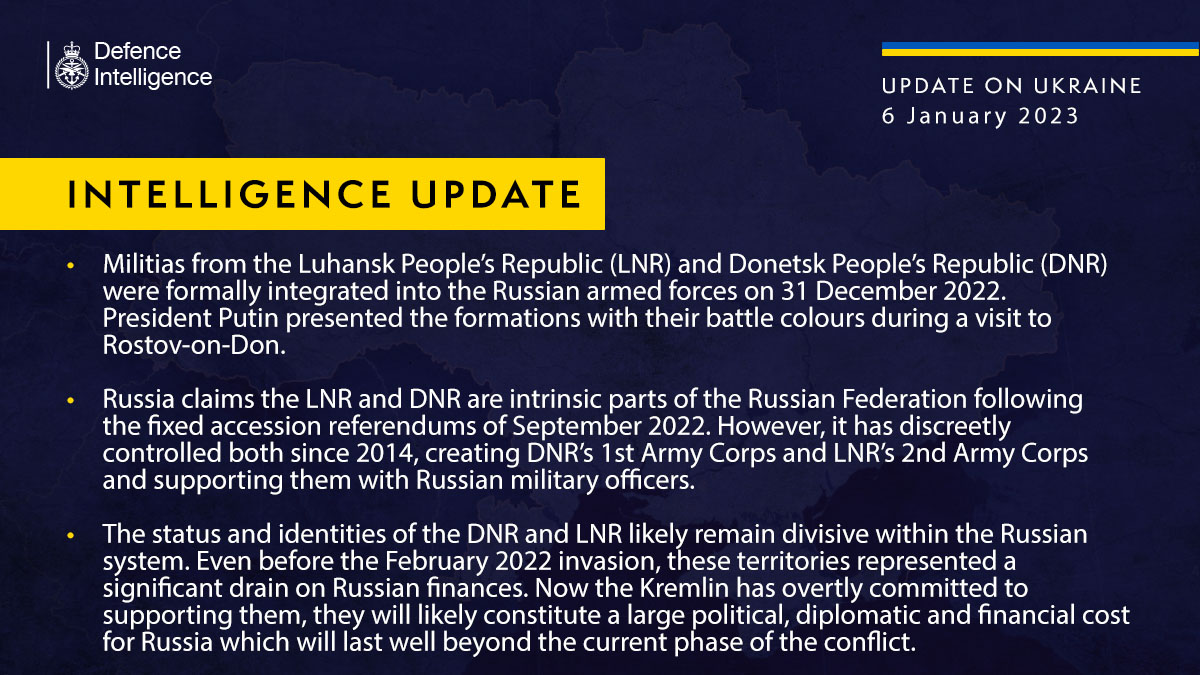 Defence Intelligence

UPDATE ON UKRAINE
6 January 2023

INTELLIGENCE UPDATE

• Militias from the Luhansk People's Republic (LNR) and Donetsk People's Republic (DNR) were formally integrated into the Russian armed forces on 31 December 2022. President Putin presented the formations with their battle colours during a visit to Rostov-on-Don.

• Russia claims the LNR and DNR are intrinsic parts of the Russian Federation following the fixed accession referendums of September 2022. However, it has discreetly controlled both since 2014, creating DNR's 1st Army Corps and LNR's 2nd Army Corps and supporting them with Russian military officers.

• The status and identities of the DNR and LNR likely remain divisive within the Russian system. Even before the February 2022 invasion, these territories represented a significant drain on Russian finances. Now the Kremlin has overtly committed to supporting them, they will likely constitute a large political, diplomatic and financial cost for Russia which will last well beyond the current phase of the conflict.